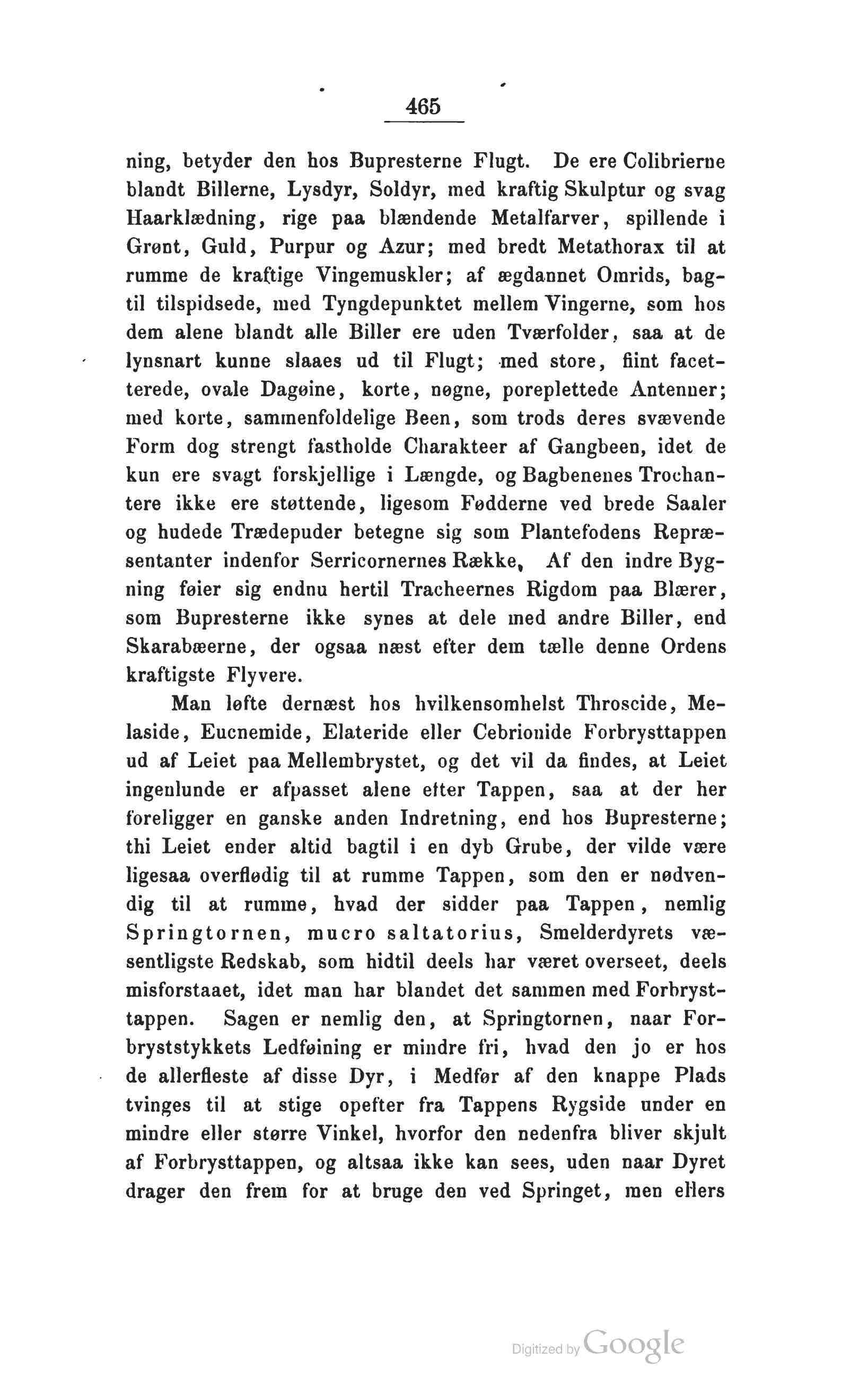 465

ning, betyder den hos Bupresterne Flugt. De ere Colibrierne blandt Billerne, Lysdyr, Soldyr, med kraftig Skulptur og svag Haarklædning, rige paa blændende Metalfarver, spillende i Grønt, Guld, Purpur og Azur; med bredt Metathorax til at rumme de kraftige Vingemuskler; af ægdannet Omrids, bagtil tilspidsede, med Tyngdepunktet mellem Vingerne, som hos dem alene blandt alle Biller ere uden Tværfolder, saa at de lynsnart kunne slaaes ud til Flugt; med store, fiint facetterede, ovale Dagøine, korte, nøgne, poreplettede Antenner; med korte, sammenfoldelige Been, som trods deres svævende Form dog strengt fastholde Charakteer af Gangbeen, idet de kun ere svagt forskjellige i Længde, og Bagbenenes Trochantere ikke ere støttende, ligesom Fødderne ved brede Saaler og hudede Trædepuder betegne sig som Plantefodens Repræsentanter indenfor Serricornernes Række, Af den indre Bygning føier sig endnu hertil Tracheernes Rigdom paa Blærer, som Bupresterne ikke synes at dele med andre Biller, end Skarabæerne, der ogsaa næst efter dem tælle denne Ordens kraftigste Flyvere.

Man løfte dernæst hos hvilkensomhelst Throscide, Melaside, Eucnemide, Elateride eller Cebrionide Forbrysttappen ud af Leiet paa Mellembrystet, og det vil da findes, at Leiet ingenlunde er afpasset alene efter Tappen, saa at der her foreligger en ganske anden Indretning, end hos Bupresterne; thi Leiet ender altid bagtil i en dyb Grube, der vilde være ligesaa overflødig til at rumme Tappen, som den er nødvendig til at rumme, hvad der sidder paa Tappen, nemlig Springtornen, mucro saltatorius, Smelderdyrets væsentligste Redskab, som hidtil deels har været overseet, deels misforstaaet, idet man har blandet det sammen med Forbrysttappen. Sagen er nemlig den, at Springtornen, naar Forbryststykkets Ledføining er mindre fri, hvad den jo er hos de allerfleste af disse Dyr, i Medfør af den knappe Plads tvinges til at stige opefter fra Tappens Rygside under en mindre eller større Vinkel, hvorfor den nedenfra bliver skjult af Forbrysttappen, og altsaa ikke kan sees, uden naar Dyret drager den frem for at bruge den ved Springet, men ellers

Digitized by Google